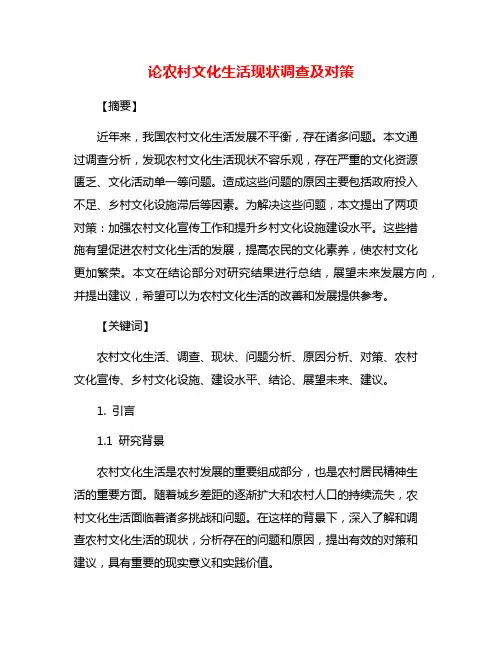 论农村文化生活现状调查及对策

【摘要】

近年来，我国农村文化生活发展不平衡，存在诸多问题。本文通过调查分析，发现农村文化生活现状不容乐观，存在严重的文化资源匮乏、文化活动单一等问题。造成这些问题的原因主要包括政府投入不足、乡村文化设施滞后等因素。为解决这些问题，本文提出了两项对策：加强农村文化宣传工作和提升乡村文化设施建设水平。这些措施有望促进农村文化生活的发展，提高农民的文化素养，使农村文化更加繁荣。本文在结论部分对研究结果进行总结，展望未来发展方向，并提出建议，希望可以为农村文化生活的改善和发展提供参考。

【关键词】

农村文化生活、调查、现状、问题分析、原因分析、对策、农村文化宣传、乡村文化设施、建设水平、结论、展望未来、建议。

1. 引言

1.1 研究背景

农村文化生活是农村发展的重要组成部分，也是农村居民精神生活的重要方面。随着城乡差距的逐渐扩大和农村人口的持续流失，农村文化生活面临着诸多挑战和问题。在这样的背景下，深入了解和调查农村文化生活的现状，分析存在的问题和原因，提出有效的对策和建议，具有重要的现实意义和实践价值。